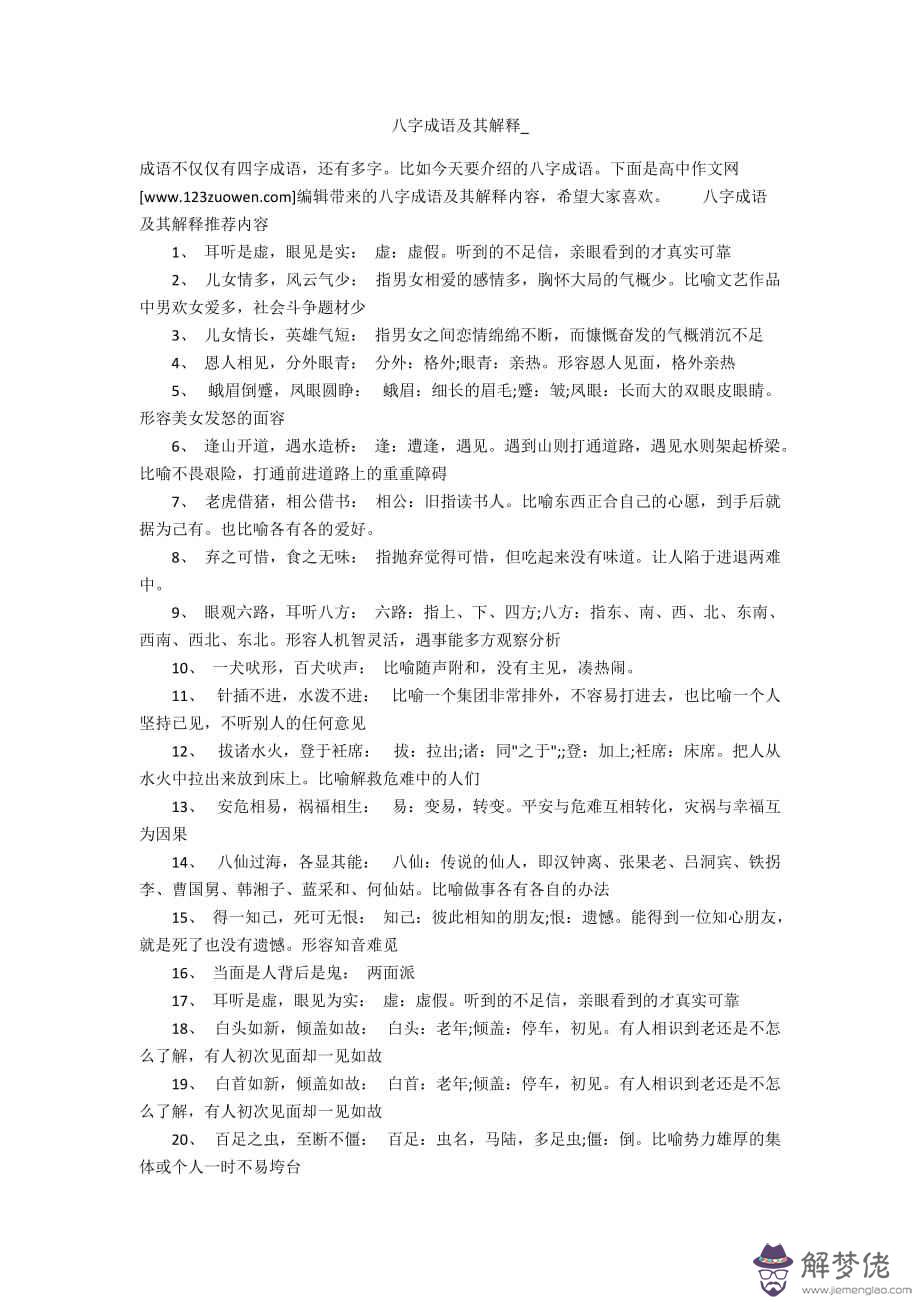 八字成语及其解释_

成语不仅仅有四字成语，还有多字。比如今天要介绍的八字成语。下面是高中作文网[www.123zuowen.com]编辑带来的八字成语及其解释内容，希望大家喜欢。 八字成语及其解释推荐内容

1、 耳听是虚，眼见是实： 虚：虚假。听到的不足信，亲眼看到的才真实可靠

2、 儿女情多，风云气少： 指男女相爱的感情多，胸怀大局的气概少。比喻文艺作品中男欢女爱多，社会斗争题材少

3、 儿女情长，英雄气短： 指男女之间恋情绵绵不断，而慷慨奋发的气概消沉不足

4、 恩人相见，分外眼青： 分外：格外;眼青：亲热。形容恩人见面，格外亲热

5、 蛾眉倒蹙，凤眼圆睁： 蛾眉：细长的眉毛;蹙：皱;凤眼：长而大的双眼皮眼睛。形容美女发怒的面容

6、 逢山开道，遇水造桥： 逢：遭逢，遇见。遇到山则打通道路，遇见水则架起桥梁。比喻不畏艰险，打通前进道路上的重重障碍

7、 老虎借猪，相公借书： 相公：旧指读书人。比喻东西正合自己的心愿，到手后就据为己有。也比喻各有各的爱好。

8、 弃之可惜，食之无味： 指抛弃觉得可惜，但吃起来没有味道。让人陷于进退两难中。

9、 眼观六路，耳听八方： 六路：指上、下、四方;八方：指东、南、西、北、东南、西南、西北、东北。形容人机智灵活，遇事能多方观察分析

10、 一犬吠形，百犬吠声： 比喻随声附和，没有主见，凑热闹。

11、 针插不进，水泼不进： 比喻一个集团非常排外，不容易打进去，也比喻一个人坚持已见，不听别人的任何意见

12、 拔诸水火，登于衽席： 拔：拉出;诸：同"之于";;登：加上;衽席：床席。把人从水火中拉出来放到床上。比喻解救危难中的人们

13、 安危相易，祸福相生： 易：变易，转变。平安与危难互相转化，灾祸与幸福互为因果

14、 八仙过海，各显其能： 八仙：传说的仙人，即汉钟离、张果老、吕洞宾、铁拐李、曹国舅、韩湘子、蓝采和、何仙姑。比喻做事各有各自的办法

15、 得一知己，死可无恨： 知己：彼此相知的朋友;恨：遗憾。能得到一位知心朋友，就是死了也没有遗憾。形容知音难觅

16、 当面是人背后是鬼： 两面派

17、 耳听是虚，眼见为实： 虚：虚假。听到的不足信，亲眼看到的才真实可靠

18、 白头如新，倾盖如故： 白头：老年;倾盖：停车，初见。有人相识到老还是不怎么了解，有人初次见面却一见如故

19、 白首如新，倾盖如故： 白首：老年;倾盖：停车，初见。有人相识到老还是不怎么了解，有人初次见面却一见如故

20、 百足之虫，至断不僵： 百足：虫名，马陆，多足虫;僵：倒。比喻势力雄厚的集体或个人一时不易垮台

解梦佬
www.jiemenglao.com